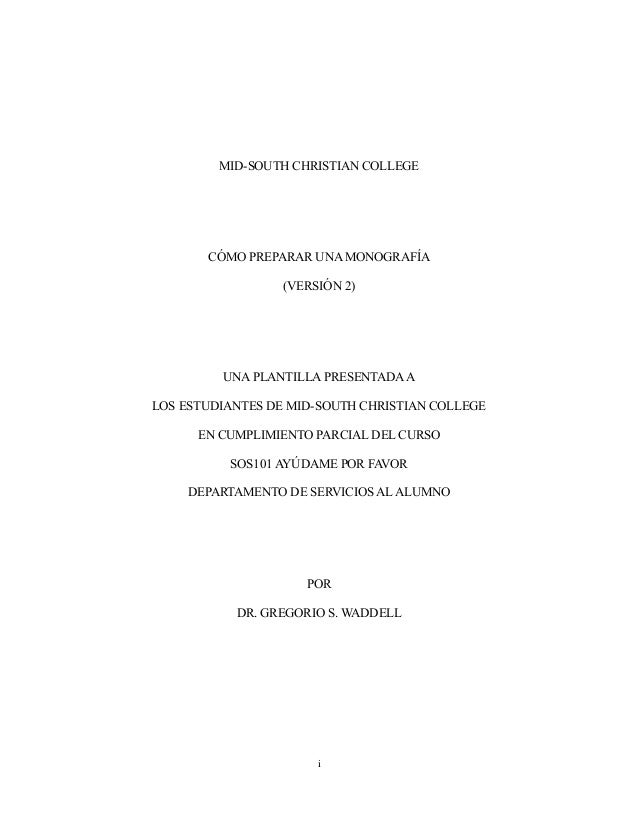 MID-SOUTH CHRISTIAN COLLEGE

CÓMO PREPARAR UNA MONOGRAFÍA

(VERSIÓN 2)

UNA PLANTILLA PRESENTADA A

LOS ESTUDIANTES DE MID-SOUTH CHRISTIAN COLLEGE

EN CUMPLIMIENTO PARCIAL DEL CURSO

SOS101 AYÚDAME POR FAVOR

DEPARTAMENTO DE SERVICIOS AL ALUMNO

POR

DR. GREGORIO S. WADDELL

i